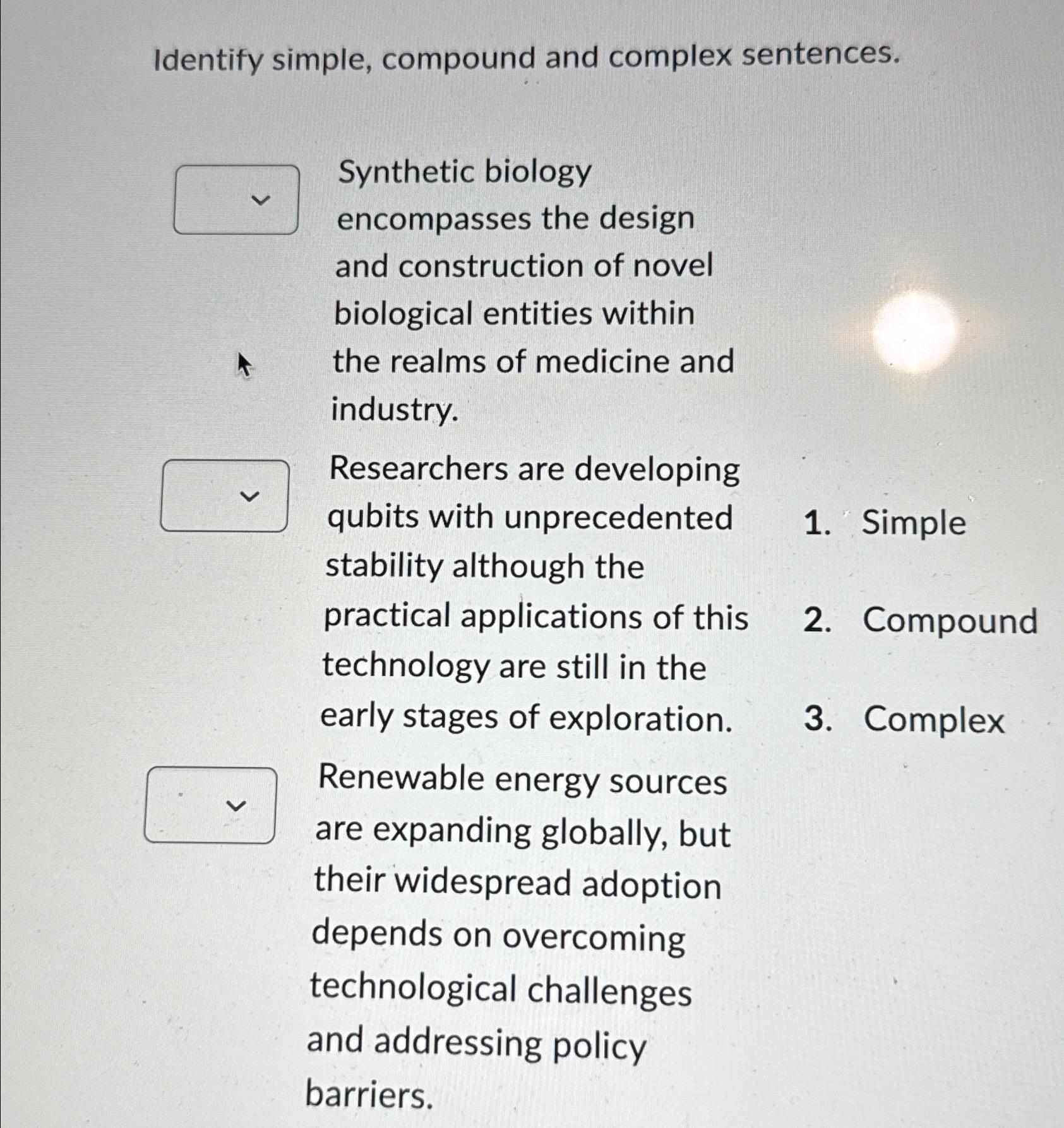 Identify simple, compound and complex sentences.

Synthetic biology encompasses the design and construction of novel biological entities within the realms of medicine and industry.

Researchers are developing qubits with unprecedented stability although the practical applications of this technology are still in the early stages of exploration.

Renewable energy sources are expanding globally, but their widespread adoption depends on overcoming technological challenges and addressing policy barriers.

1. Simple
2. Compound
3. Complex